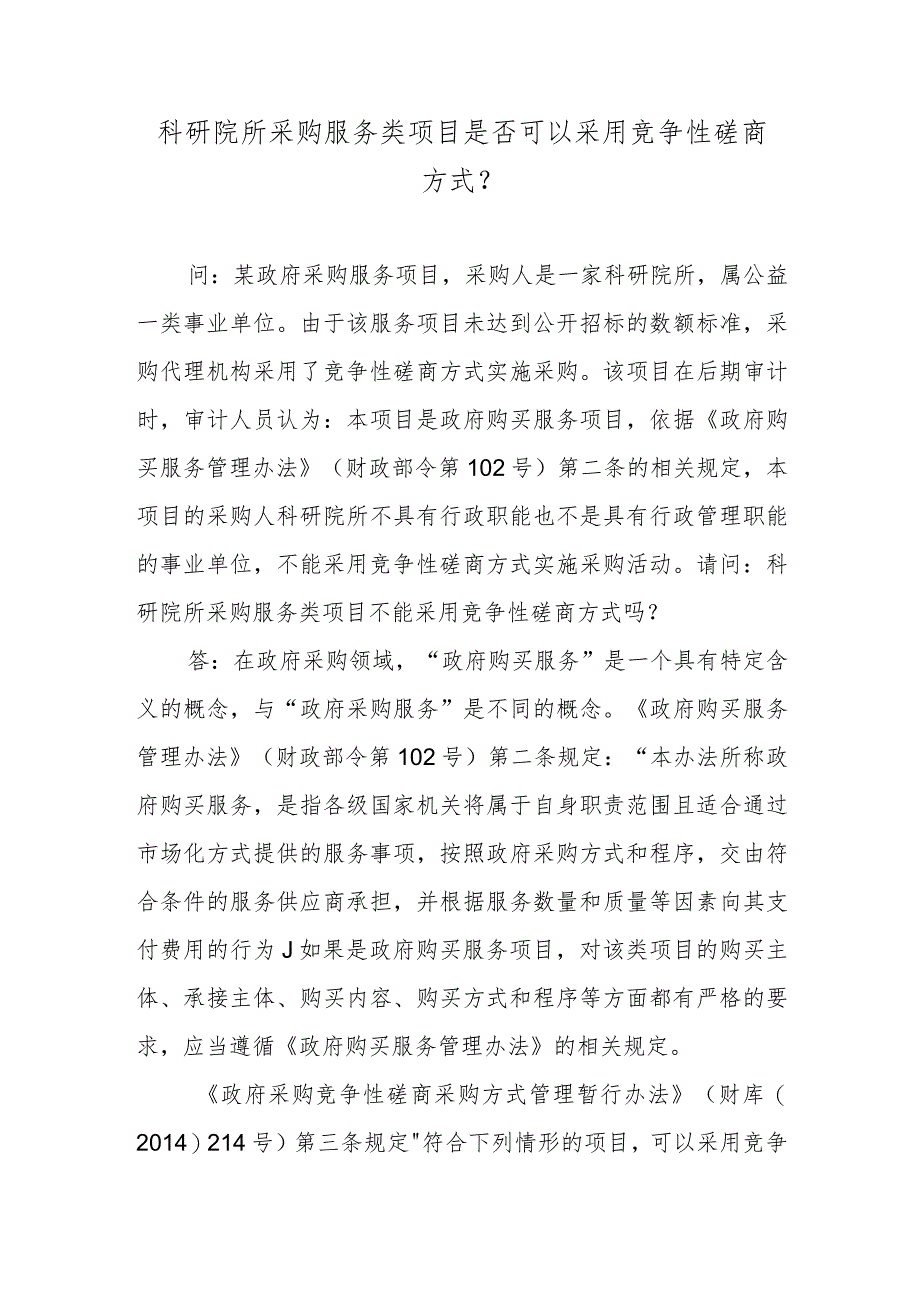 科研院所采购服务类项目是否可以采用竞争性磋商方式？

问：某政府采购服务项目，采购人是一家科研院所，属公益一类事业单位。由于该服务项目未达到公开招标的数额标准，采购代理机构采用了竞争性磋商方式实施采购。该项目在后期审计时，审计人员认为：本项目是政府购买服务项目，依据《政府购买服务管理办法》（财政部令第102号）第二条的相关规定，本项目的采购人科研院所不具有行政职能也不是具有行政管理职能的事业单位，不能采用竞争性磋商方式实施采购活动。请问：科研院所采购服务类项目不能采用竞争性磋商方式吗？

答：在政府采购领域，“政府购买服务”是一个具有特定含义的概念，与“政府采购服务”是不同的概念。《政府购买服务管理办法》（财政部令第102号）第二条规定：“本办法所称政府购买服务，是指各级国家机关将属于自身职责范围且适合通过市场化方式提供的服务事项，按照政府采购方式和程序，交由符合条件的服务供应商承担，并根据服务数量和质量等因素向其支付费用的行为J如果是政府购买服务项目，对该类项目的购买主体、承接主体、购买内容、购买方式和程序等方面都有严格的要求，应当遵循《政府购买服务管理办法》的相关规定。

《政府采购竞争性磋商采购方式管理暂行办法》（财库（2014）214号）第三条规定"符合下列情形的项目，可以采用竞争